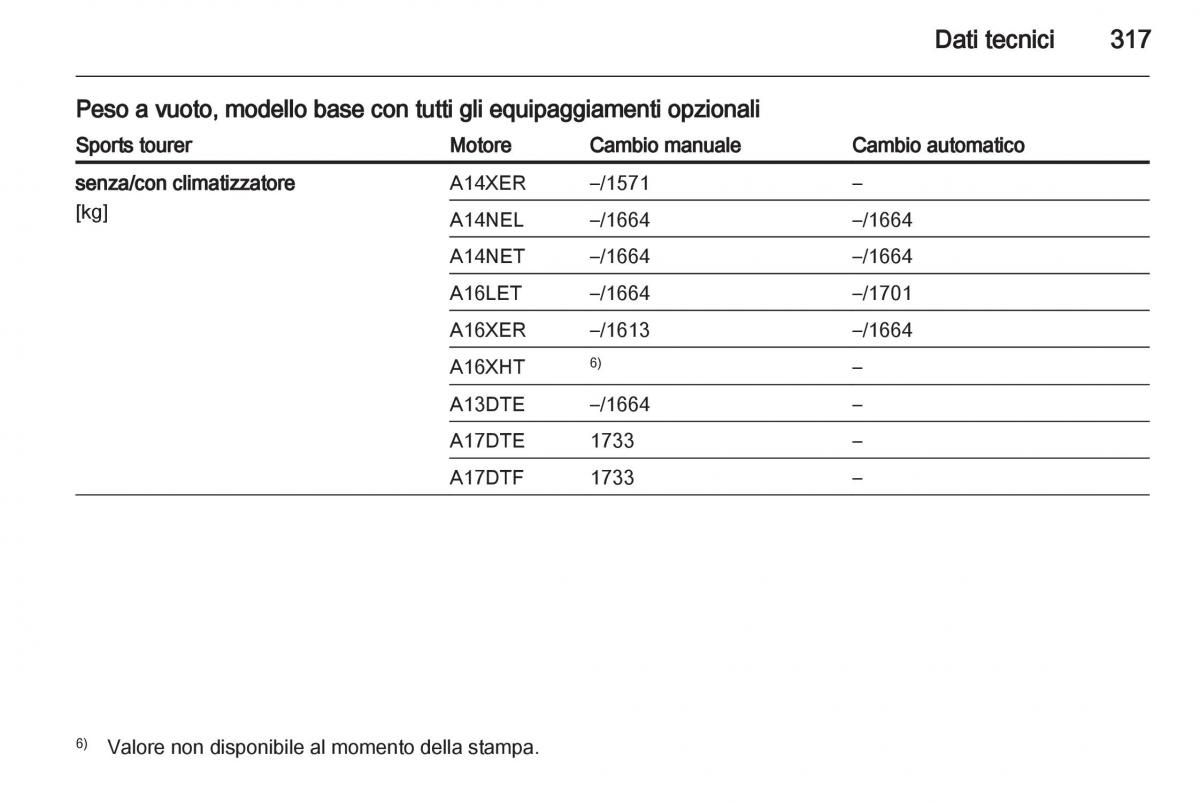 Dati tecnici 317

Peso a vuoto, modello base con tutti gli equipaggiamenti opzionali

| Sports tourer | Motore | Cambio manuale | Cambio automatico |
|---|---|---|---|
| senza/con climatizzatore [kg] | A14XER | –/1571 | – |
| | A14NEL | –/1664 | –/1664 |
| | A14NET | –/1664 | –/1664 |
| | A16LET | –/1664 | –/1701 |
| | A16XER | –/1613 | –/1664 |
| | A16XHT | $^{6)}$ | – |
| | A13DTE | –/1664 | – |
| | A17DTE | 1733 | – |
| | A17DTF | 1733 | – |

$^{6)}$ Valore non disponibile al momento della stampa.